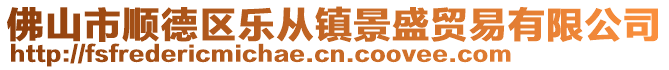 佛山市顺德区乐从镇景盛贸易有限公司
http://fsfredericmichae.cn.coovee.com